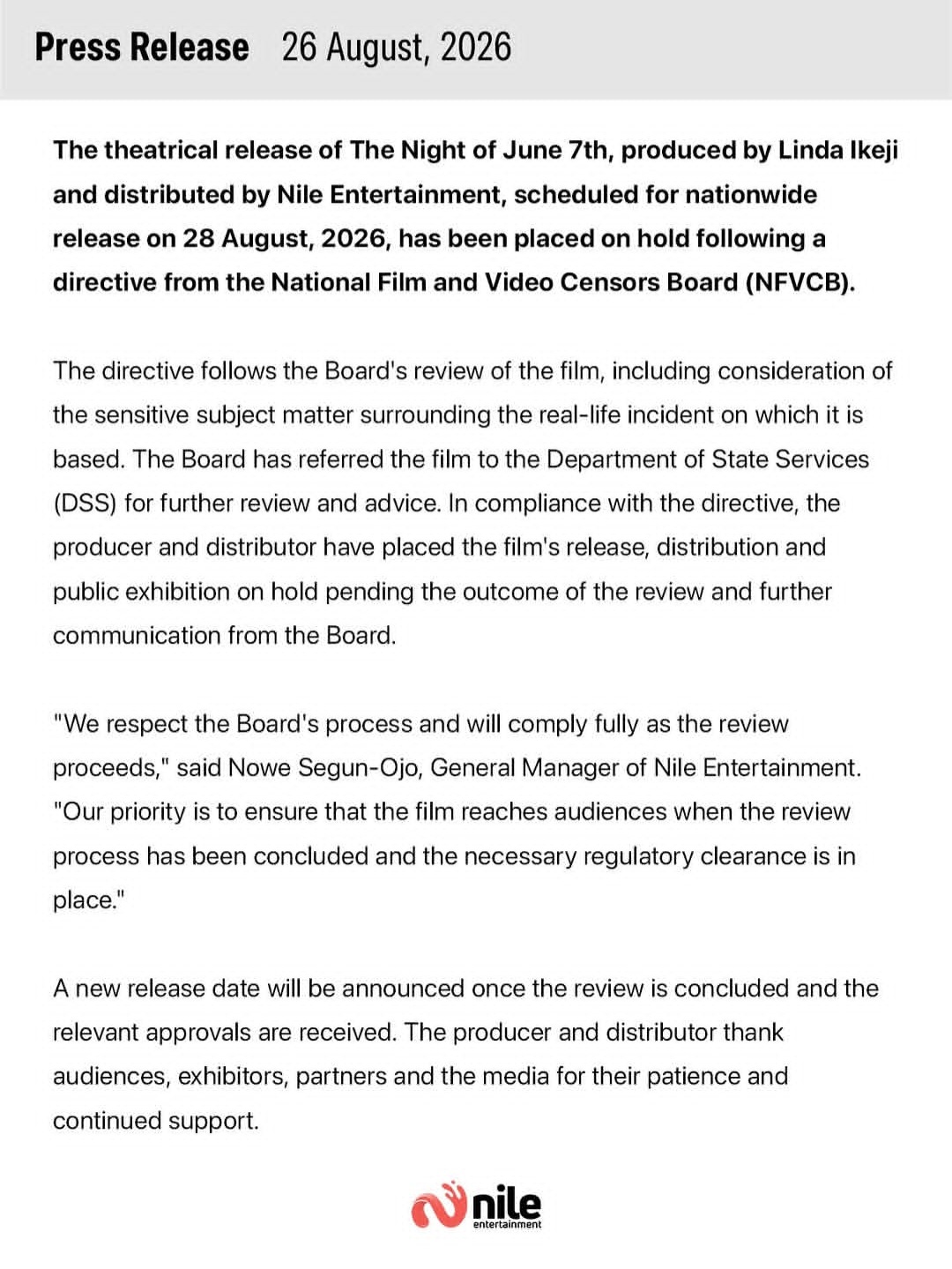 Press Release 26 August, 2026

The theatrical release of The Night of June 7th, produced by Linda Ikeji and distributed by Nile Entertainment, scheduled for nationwide release on 28 August, 2026, has been placed on hold following a directive from the National Film and Video Censors Board (NFVCB).

The directive follows the Board's review of the film, including consideration of the sensitive subject matter surrounding the real-life incident on which it is based. The Board has referred the film to the Department of State Services (DSS) for further review and advice. In compliance with the directive, the producer and distributor have placed the film's release, distribution and public exhibition on hold pending the outcome of the review and further communication from the Board.

"We respect the Board's process and will comply fully as the review proceeds," said Nowe Segun-Ojo, General Manager of Nile Entertainment. "Our priority is to ensure that the film reaches audiences when the review process has been concluded and the necessary regulatory clearance is in place."

A new release date will be announced once the review is concluded and the relevant approvals are received. The producer and distributor thank audiences, exhibitors, partners and the media for their patience and continued support.

nile
entertainment